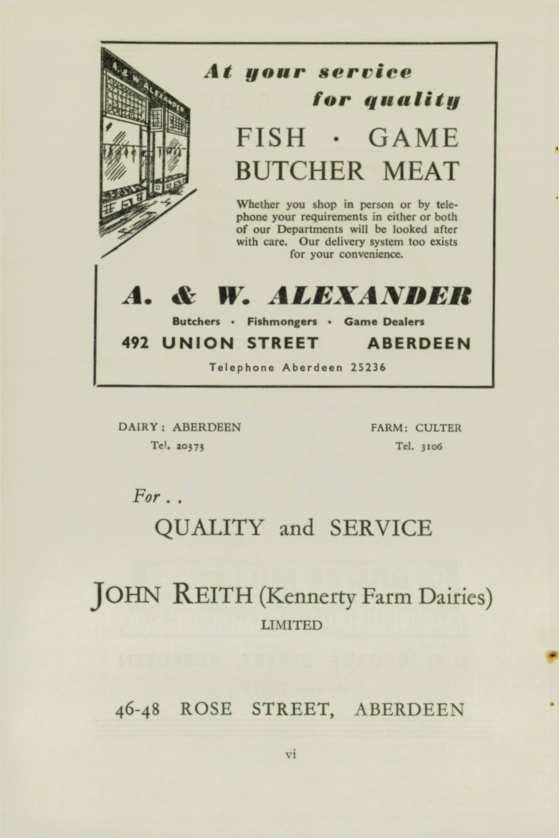 At your service
for quality

FISH · GAME
BUTCHER MEAT

Whether you shop in person or by telephone your requirements in either or both of our Departments will be looked after with care. Our delivery system too exists for your convenience.

A. & W. ALEXANDER

Butchers · Fishmongers · Game Dealers

492 UNION STREET ABERDEEN

Telephone Aberdeen 25236

DAIRY: ABERDEEN
Tel. 20373

FARM: CULTER
Tel. 3106

For . .

QUALITY and SERVICE

JOHN REITH (Kennerty Farm Dairies)
LIMITED

46-48 ROSE STREET, ABERDEEN

vi